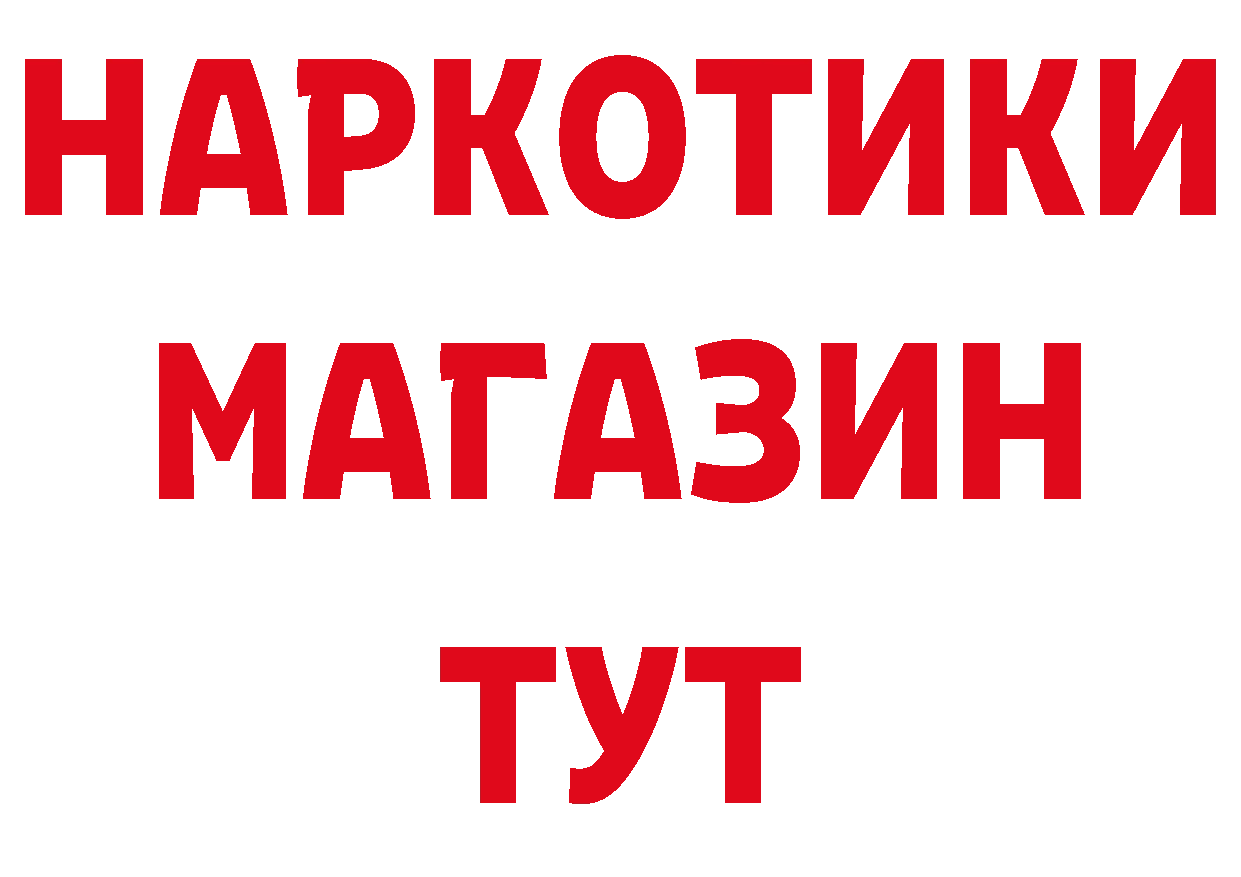 НАРКОТИКИ
МАГАЗИН
ТУТ